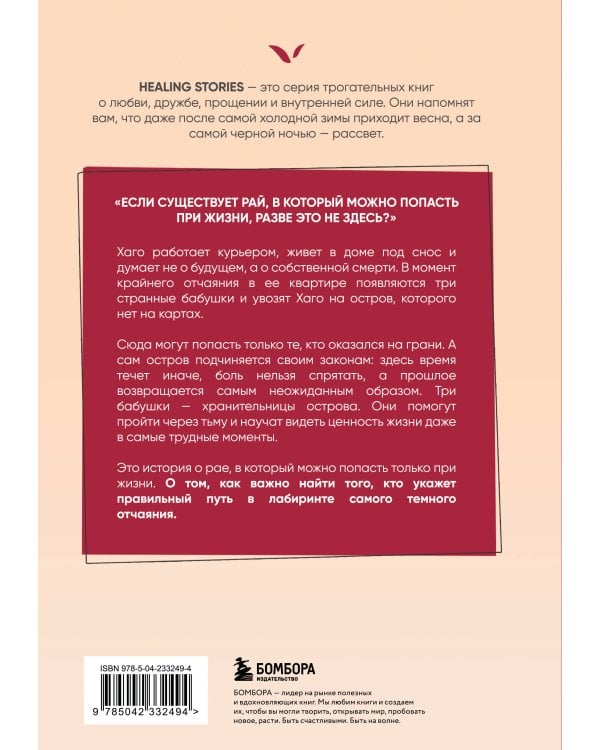 HEALING STORIES — это серия трогательных книг о любви, дружбе, прощении и внутренней силе. Они напомнят вам, что даже после самой холодной зимы приходит весна, а за самой черной ночью — рассвет.

«ЕСЛИ СУЩЕСТВУЕТ РАЙ, В КОТОРЫЙ МОЖНО ПОПАСТЬ ПРИ ЖИЗНИ, РАЗВЕ ЭТО НЕ ЗДЕСЬ?»

Хаго работает курьером, живет в доме под снос и думает не о будущем, а о собственной смерти. В момент крайнего отчаяния в ее квартире появляются три странные бабушки и увозят Хаго на остров, которого нет на картах.

Сюда могут попасть только те, кто оказался на грани. А сам остров подчиняется своим законам: здесь время течет иначе, боль нельзя спрятать, а прошлое возвращается самым неожиданным образом. Три бабушки — хранительницы острова. Они помогут пройти через тьму и научат видеть ценность жизни даже в самые трудные моменты.

Это история о рае, в который можно попасть только при жизни. О том, как важно найти того, кто укажет правильный путь в лабиринте самого темного отчаяния.

ISBN 978-5-04-233249-4

9 785042 332494 >

БОМБОРА
ИЗДАТЕЛЬСТВО

БОМБОРА — лидер на рынке полезных и вдохновляющих книг. Мы любим книги и создаем их, чтобы вы могли творить, открывать мир, пробовать новое, расти. Быть счастливыми. Быть на волне.